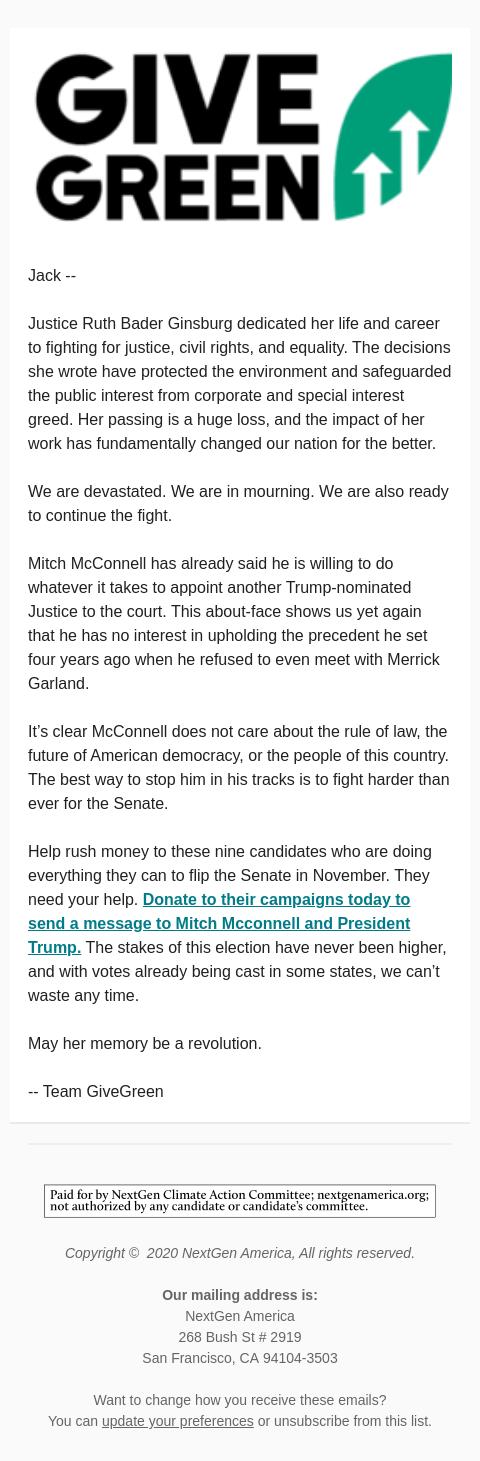 GIVE GREEN

Jack --

Justice Ruth Bader Ginsburg dedicated her life and career to fighting for justice, civil rights, and equality. The decisions she wrote have protected the environment and safeguarded the public interest from corporate and special interest greed. Her passing is a huge loss, and the impact of her work has fundamentally changed our nation for the better.

We are devastated. We are in mourning. We are also ready to continue the fight.

Mitch McConnell has already said he is willing to do whatever it takes to appoint another Trump-nominated Justice to the court. This about-face shows us yet again that he has no interest in upholding the precedent he set four years ago when he refused to even meet with Merrick Garland.

It's clear McConnell does not care about the rule of law, the future of American democracy, or the people of this country. The best way to stop him in his tracks is to fight harder than ever for the Senate.

Help rush money to these nine candidates who are doing everything they can to flip the Senate in November. They need your help. Donate to their campaigns today to send a message to Mitch Mcconnell and President Trump. The stakes of this election have never been higher, and with votes already being cast in some states, we can't waste any time.

May her memory be a revolution.

-- Team GiveGreen

Paid for by NextGen Climate Action Committee; nextgenamerica.org; not authorized by any candidate or candidate's committee.

Copyright © 2020 NextGen America, All rights reserved.

Our mailing address is:
NextGen America
268 Bush St # 2919
San Francisco, CA 94104-3503

Want to change how you receive these emails?
You can update your preferences or unsubscribe from this list.